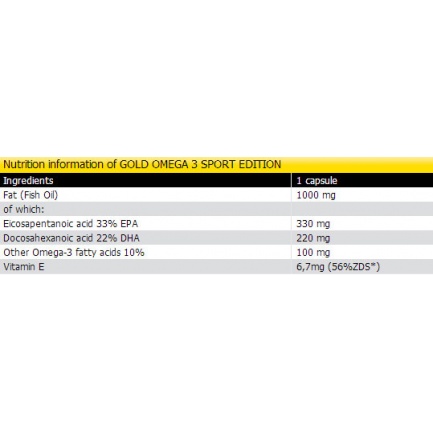 Nutrition information of GOLD OMEGA 3 SPORT EDITION

| Ingredients | 1 capsule |
|---|---|
| Fat (Fish Oil) | 1000 mg |
| of which: | |
| Eicosapentanoic acid 33% EPA | 330 mg |
| Docosahexanoic acid 22% DHA | 220 mg |
| Other Omega-3 fatty acids 10% | 100 mg |
| Vitamin E | 6,7mg (56%ZDS*) |